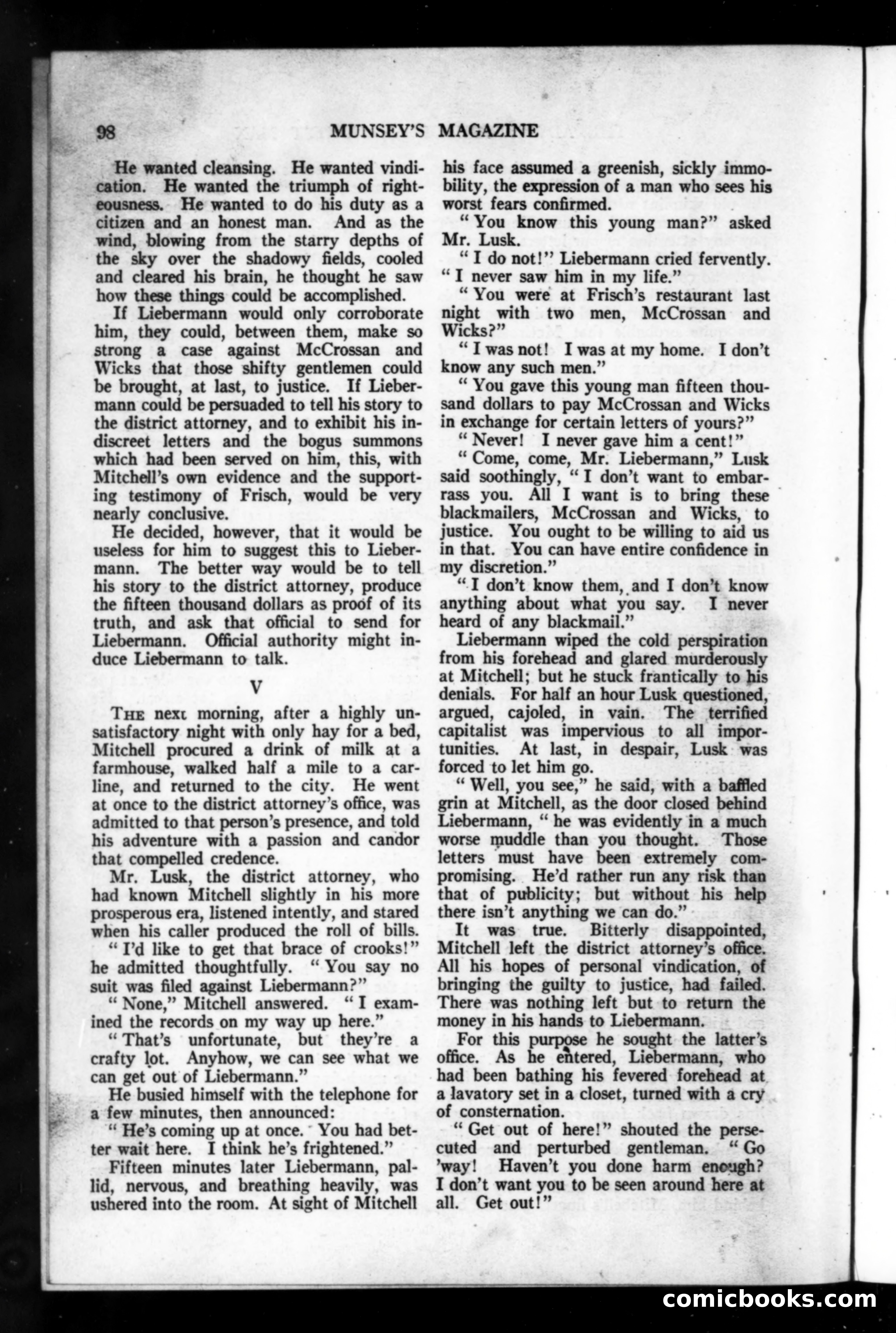 98 MUNSEY'S MAGAZINE

He wanted cleansing. He wanted vindication. He wanted the triumph of righteousness. He wanted to do his duty as a citizen and an honest man. And as the wind, blowing from the starry depths of the sky over the shadowy fields, cooled and cleared his brain, he thought he saw how these things could be accomplished.

If Liebermann would only corroborate him, they could, between them, make so strong a case against McCrossan and Wicks that those shifty gentlemen could be brought, at last, to justice. If Liebermann could be persuaded to tell his story to the district attorney, and to exhibit his indiscreet letters and the bogus summons which had been served on him, this, with Mitchell's own evidence and the supporting testimony of Frisch, would be very nearly conclusive.

He decided, however, that it would be useless for him to suggest this to Liebermann. The better way would be to tell his story to the district attorney, produce the fifteen thousand dollars as proof of its truth, and ask that official to send for Liebermann. Official authority might induce Liebermann to talk.

V

THE next morning, after a highly unsatisfactory night with only hay for a bed, Mitchell procured a drink of milk at a farmhouse, walked half a mile to a carline, and returned to the city. He went at once to the district attorney's office, was admitted to that person's presence, and told his adventure with a passion and candor that compelled credence.

Mr. Lusk, the district attorney, who had known Mitchell slightly in his more prosperous era, listened intently, and stared when his caller produced the roll of bills.

"I'd like to get that brace of crooks!" he admitted thoughtfully. "You say no suit was filed against Liebermann?"

"None," Mitchell answered. "I examined the records on my way up here."

"That's unfortunate, but they're a crafty lot. Anyhow, we can see what we can get out of Liebermann."

He busied himself with the telephone for a few minutes, then announced:

"He's coming up at once. You had better wait here. I think he's frightened."

Fifteen minutes later Liebermann, pallid, nervous, and breathing heavily, was ushered into the room. At sight of Mitchell his face assumed a greenish, sickly immobility, the expression of a man who sees his worst fears confirmed.

"You know this young man?" asked Mr. Lusk.

"I do not!" Liebermann cried fervently. "I never saw him in my life."

"You were at Frisch's restaurant last night with two men, McCrossan and Wicks?"

"I was not! I was at my home. I don't know any such men."

"You gave this young man fifteen thousand dollars to pay McCrossan and Wicks in exchange for certain letters of yours?"

"Never! I never gave him a cent!"

"Come, come, Mr. Liebermann," Lusk said soothingly, "I don't want to embarrass you. All I want is to bring these blackmailers, McCrossan and Wicks, to justice. You ought to be willing to aid us in that. You can have entire confidence in my discretion."

"I don't know them, and I don't know anything about what you say. I never heard of any blackmail."

Liebermann wiped the cold perspiration from his forehead and glared murderously at Mitchell; but he stuck frantically to his denials. For half an hour Lusk questioned, argued, cajoled, in vain. The terrified capitalist was impervious to all importunities. At last, in despair, Lusk was forced to let him go.

"Well, you see," he said, with a baffled grin at Mitchell, as the door closed behind Liebermann, "he was evidently in a much worse muddle than you thought. Those letters must have been extremely compromising. He'd rather run any risk than that of publicity; but without his help there isn't anything we can do."

It was true. Bitterly disappointed, Mitchell left the district attorney's office. All his hopes of personal vindication, of bringing the guilty to justice, had failed. There was nothing left but to return the money in his hands to Liebermann.

For this purpose he sought the latter's office. As he entered, Liebermann, who had been bathing his fevered forehead at a lavatory set in a closet, turned with a cry of consternation.

"Get out of here!" shouted the persecuted and perturbed gentleman. "Go 'way! Haven't you done harm enough? I don't want you to be seen around here at all. Get out!"

comicbooks.com